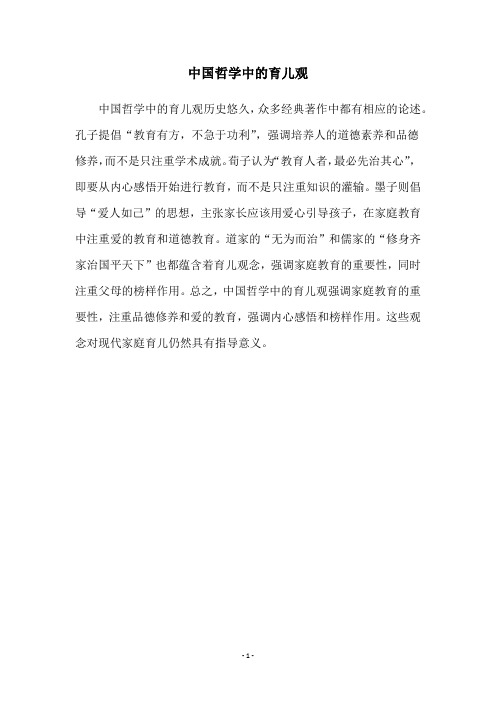 中国哲学中的育儿观

中国哲学中的育儿观历史悠久，众多经典著作中都有相应的论述。孔子提倡“教育有方，不急于功利”，强调培养人的道德素养和品德修养，而不是只注重学术成就。荀子认为“教育人者，最必先治其心”，即要从内心感悟开始进行教育，而不是只注重知识的灌输。墨子则倡导“爱人如己”的思想，主张家长应该用爱心引导孩子，在家庭教育中注重爱的教育和道德教育。道家的“无为而治”和儒家的“修身齐家治国平天下”也都蕴含着育儿观念，强调家庭教育的重要性，同时注重父母的榜样作用。总之，中国哲学中的育儿观强调家庭教育的重要性，注重品德修养和爱的教育，强调内心感悟和榜样作用。这些观念对现代家庭育儿仍然具有指导意义。

- 1 -